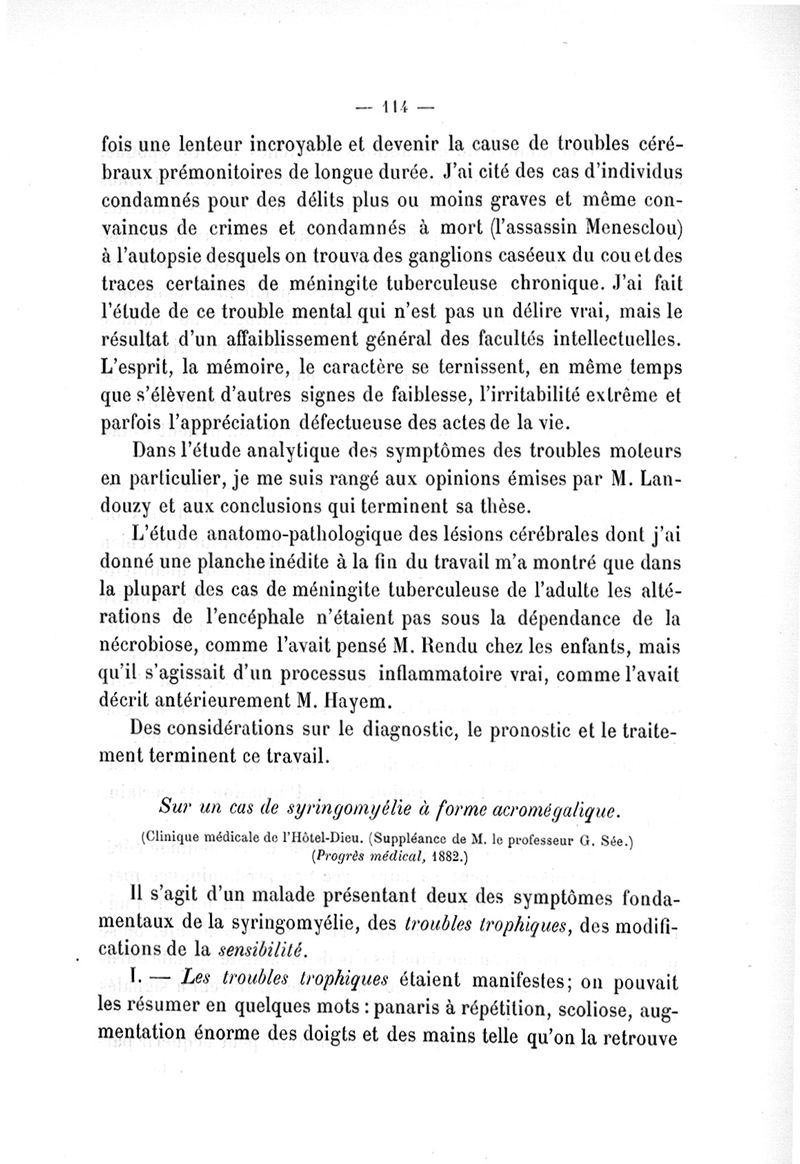 — 114 —

fois une lenteur incroyable et devenir la cause de troubles cérébraux prémonitoires de longue durée. J'ai cité des cas d'individus condamnés pour des délits plus ou moins graves et même convaincus de crimes et condamnés à mort (l'assassin Menesclou) à l'autopsie desquels on trouva des ganglions caséeux du cou et des traces certaines de méningite tuberculeuse chronique. J'ai fait l'étude de ce trouble mental qui n'est pas un délire vrai, mais le résultat d'un affaiblissement général des facultés intellectuelles. L'esprit, la mémoire, le caractère se ternissent, en même temps que s'élèvent d'autres signes de faiblesse, l'irritabilité extrême et parfois l'appréciation défectueuse des actes de la vie.

Dans l'étude analytique des symptômes des troubles moteurs en particulier, je me suis rangé aux opinions émises par M. Landouzy et aux conclusions qui terminent sa thèse.

L'étude anatomo-pathologique des lésions cérébrales dont j'ai donné une planche inédite à la fin du travail m'a montré que dans la plupart des cas de méningite tuberculeuse de l'adulte les altérations de l'encéphale n'étaient pas sous la dépendance de la nécrobiose, comme l'avait pensé M. Rendu chez les enfants, mais qu'il s'agissait d'un processus inflammatoire vrai, comme l'avait décrit antérieurement M. Hayem.

Des considérations sur le diagnostic, le pronostic et le traitement terminent ce travail.

Sur un cas de syringomyélie à forme acromégalique.

(Clinique médicale de l'Hôtel-Dieu. (Suppléance de M. le professeur G. Sée.) (Progrès médical, 1882.)

Il s'agit d'un malade présentant deux des symptômes fondamentaux de la syringomyélie, des troubles trophiques, des modifications de la sensibilité.

I. — Les troubles trophiques étaient manifestes; on pouvait les résumer en quelques mots : panaris à répétition, scoliose, augmentation énorme des doigts et des mains telle qu'on la retrouve